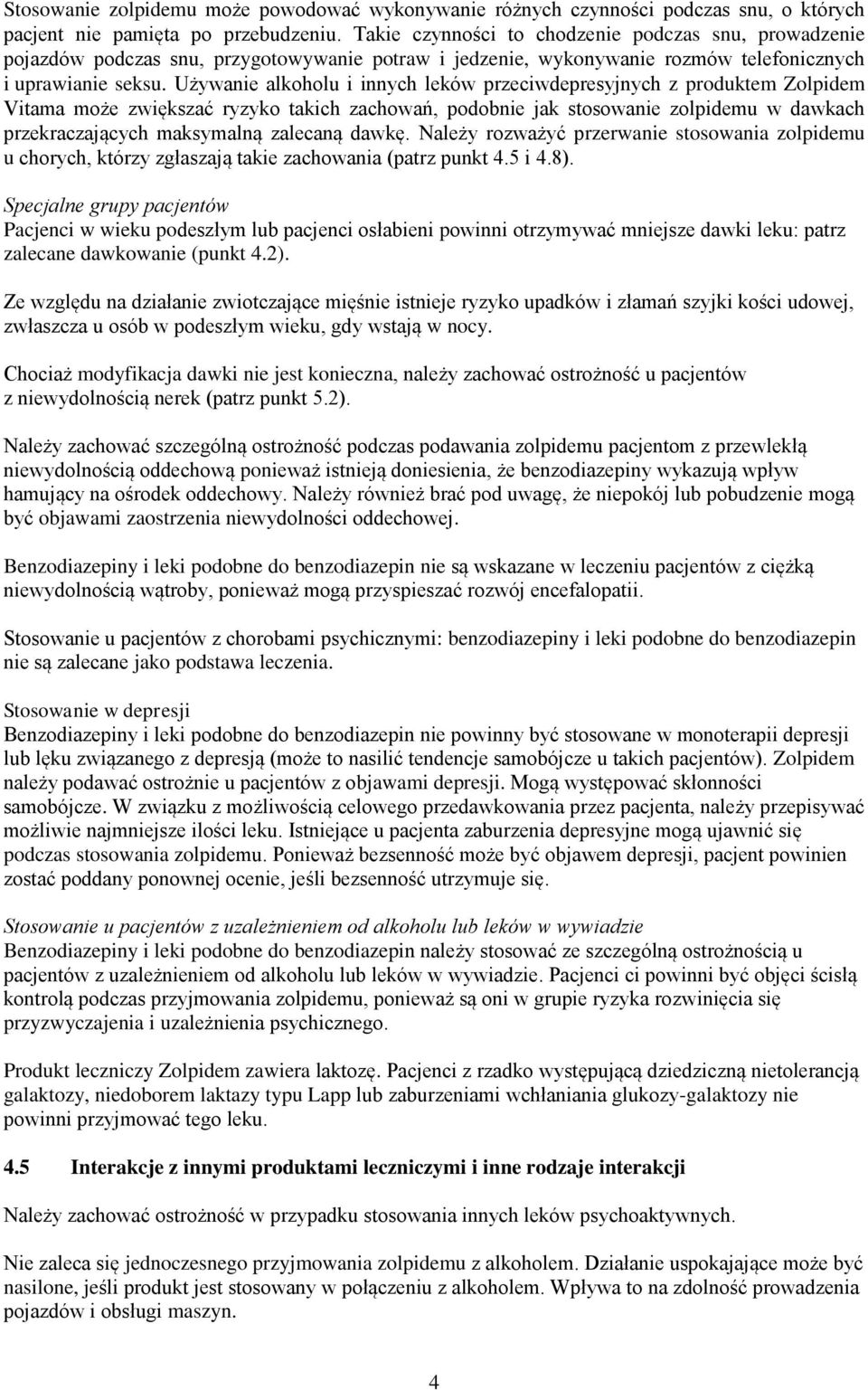 Stosowanie zolpidemu może powodować wykonywanie różnych czynności podczas snu, o których pacjent nie pamięta po przebudzeniu. Takie czynności to chodzenie podczas snu, prowadzenie pojazdów podczas snu, przygotowywanie potraw i jedzenie, wykonywanie rozmów telefonicznych i uprawianie seksu. Używanie alkoholu i innych leków przeciwdepresyjnych z produktem Zolpidem Vitama może zwiększać ryzyko takich zachowań, podobnie jak stosowanie zolpidemu w dawkach przekraczających maksymalną zalecaną dawkę. Należy rozważyć przerwanie stosowania zolpidemu u chorych, którzy zgłaszają takie zachowania (patrz punkt 4.5 i 4.8).

Specjalne grupy pacjentów
Pacjenci w wieku podeszłym lub pacjenci osłabieni powinni otrzymywać mniejsze dawki leku: patrz zalecane dawkowanie (punkt 4.2).

Ze względu na działanie zwiotczające mięśnie istnieje ryzyko upadków i złamań szyjki kości udowej, zwłaszcza u osób w podeszłym wieku, gdy wstają w nocy.

Chociaż modyfikacja dawki nie jest konieczna, należy zachować ostrożność u pacjentów z niewydolnością nerek (patrz punkt 5.2).

Należy zachować szczególną ostrożność podczas podawania zolpidemu pacjentom z przewlekłą niewydolnością oddechową ponieważ istnieją doniesienia, że benzodiazepiny wykazują wpływ hamujący na ośrodek oddechowy. Należy również brać pod uwagę, że niepokój lub pobudzenie mogą być objawami zaostrzenia niewydolności oddechowej.

Benzodiazepiny i leki podobne do benzodiazepin nie są wskazane w leczeniu pacjentów z ciężką niewydolnością wątroby, ponieważ mogą przyspieszać rozwój encefalopatii.

Stosowanie u pacjentów z chorobami psychicznymi: benzodiazepiny i leki podobne do benzodiazepin nie są zalecane jako podstawa leczenia.

Stosowanie w depresji
Benzodiazepiny i leki podobne do benzodiazepin nie powinny być stosowane w monoterapii depresji lub lęku związanego z depresją (może to nasilić tendencje samobójcze u takich pacjentów). Zolpidem należy podawać ostrożnie u pacjentów z objawami depresji. Mogą występować skłonności samobójcze. W związku z możliwością celowego przedawkowania przez pacjenta, należy przepisywać możliwie najmniejsze ilości leku. Istniejące u pacjenta zaburzenia depresyjne mogą ujawnić się podczas stosowania zolpidemu. Ponieważ bezsenność może być objawem depresji, pacjent powinien zostać poddany ponownej ocenie, jeśli bezsenność utrzymuje się.

Stosowanie u pacjentów z uzależnieniem od alkoholu lub leków w wywiadzie
Benzodiazepiny i leki podobne do benzodiazepin należy stosować ze szczególną ostrożnością u pacjentów z uzależnieniem od alkoholu lub leków w wywiadzie. Pacjenci ci powinni być objęci ścisłą kontrolą podczas przyjmowania zolpidemu, ponieważ są oni w grupie ryzyka rozwinięcia się przyzwyczajenia i uzależnienia psychicznego.

Produkt leczniczy Zolpidem zawiera laktozę. Pacjenci z rzadko występującą dziedziczną nietolerancją galaktozy, niedoborem laktazy typu Lapp lub zaburzeniami wchłaniania glukozy-galaktozy nie powinni przyjmować tego leku.

4.5 Interakcje z innymi produktami leczniczymi i inne rodzaje interakcji

Należy zachować ostrożność w przypadku stosowania innych leków psychoaktywnych.

Nie zaleca się jednoczesnego przyjmowania zolpidemu z alkoholem. Działanie uspokajające może być nasilone, jeśli produkt jest stosowany w połączeniu z alkoholem. Wpływa to na zdolność prowadzenia pojazdów i obsługi maszyn.

4